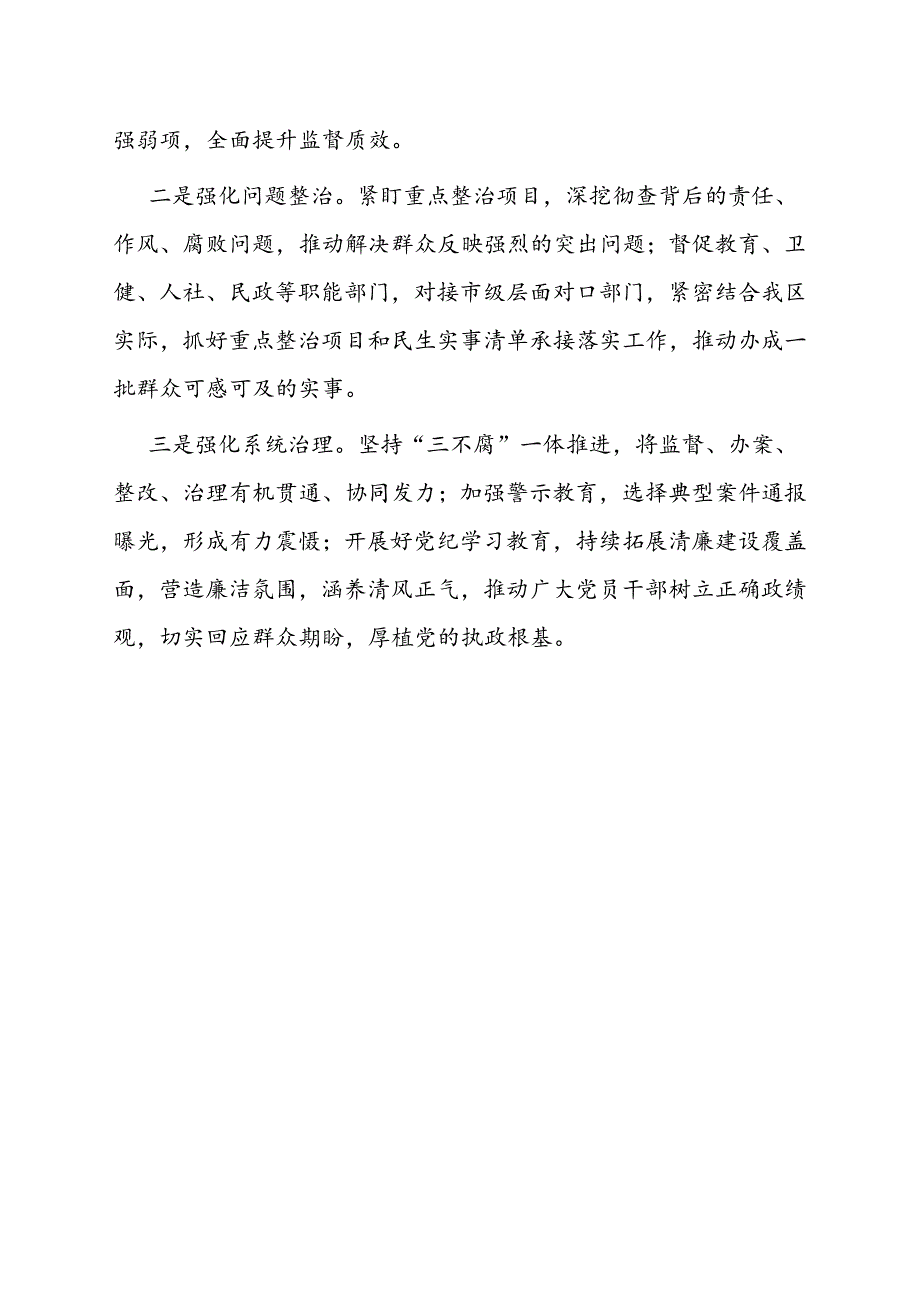 强弱项，全面提升监督质效。

二是强化问题整治。紧盯重点整治项目，深挖彻查背后的责任、作风、腐败问题，推动解决群众反映强烈的突出问题；督促教育、卫健、人社、民政等职能部门，对接市级层面对口部门，紧密结合我区实际，抓好重点整治项目和民生实事清单承接落实工作，推动办成一批群众可感可及的实事。

三是强化系统治理。坚持“三不腐”一体推进，将监督、办案、整改、治理有机贯通、协同发力；加强警示教育，选择典型案件通报曝光，形成有力震慑；开展好党纪学习教育，持续拓展清廉建设覆盖面，营造廉洁氛围，涵养清风正气，推动广大党员干部树立正确政绩观，切实回应群众期盼，厚植党的执政根基。